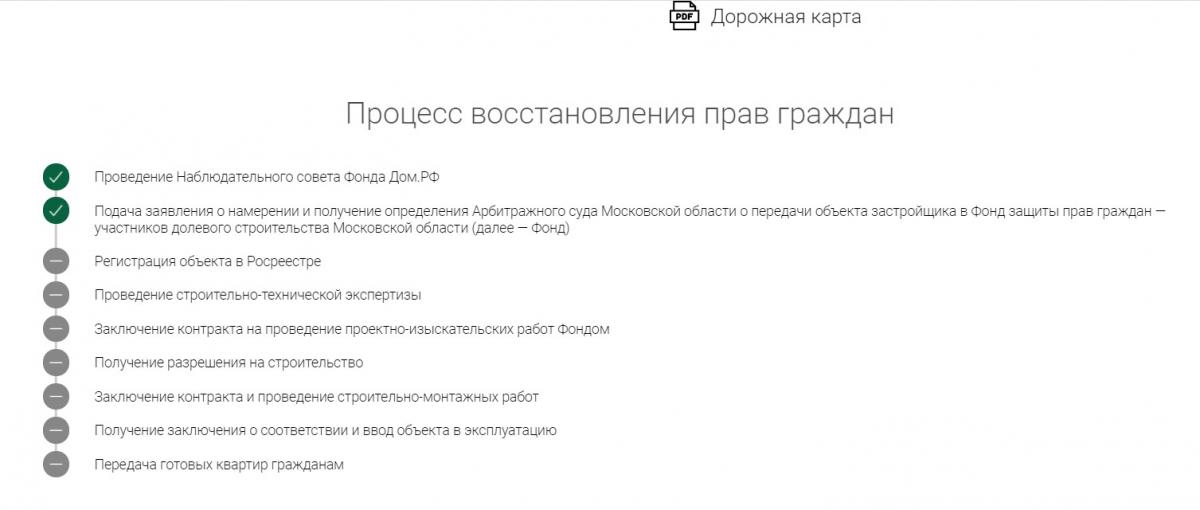 PDF Дорожная карта

Процесс восстановления прав граждан

Проведение Наблюдательного совета Фонда Дом.РФ

Подача заявления о намерении и получение определения Арбитражного суда Московской области о передачи объекта застройщика в Фонд защиты прав граждан — участников долевого строительства Московской области (далее — Фонд)

Регистрация объекта в Росреестре

Проведение строительно-технической экспертизы

Заключение контракта на проведение проектно-изыскательских работ Фондом

Получение разрешения на строительство

Заключение контракта и проведение строительно-монтажных работ

Получение заключения о соответствии и ввод объекта в эксплуатацию

Передача готовых квартир гражданам